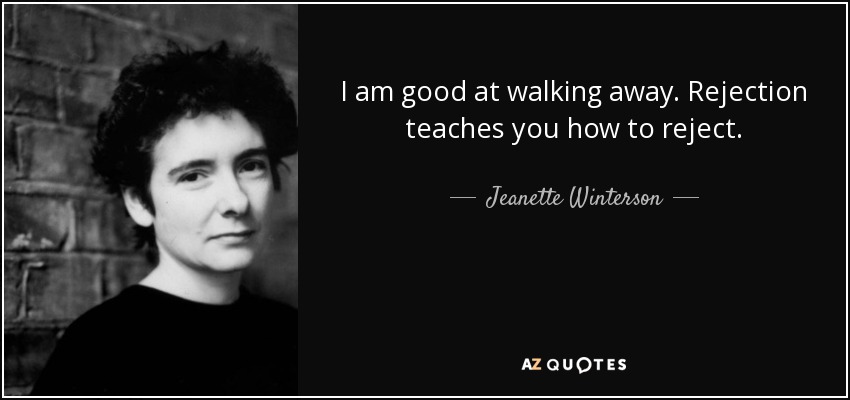 I am good at walking away. Rejection teaches you how to reject.

— Jeanette Winterson —

AZ QUOTES